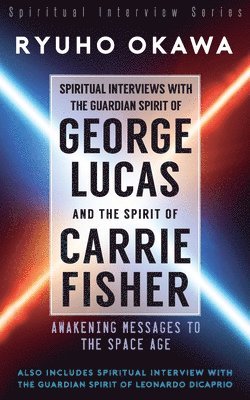 Spiritual Interview Series

RYUHO OKAWA

SPIRITUAL INTERVIEWS WITH THE GUARDIAN SPIRIT OF

GEORGE LUCAS

AND THE SPIRIT OF

CARRIE FISHER

AWAKENING MESSAGES TO THE SPACE AGE

ALSO INCLUDES SPIRITUAL INTERVIEW WITH THE GUARDIAN SPIRIT OF LEONARDO DICAPRIO